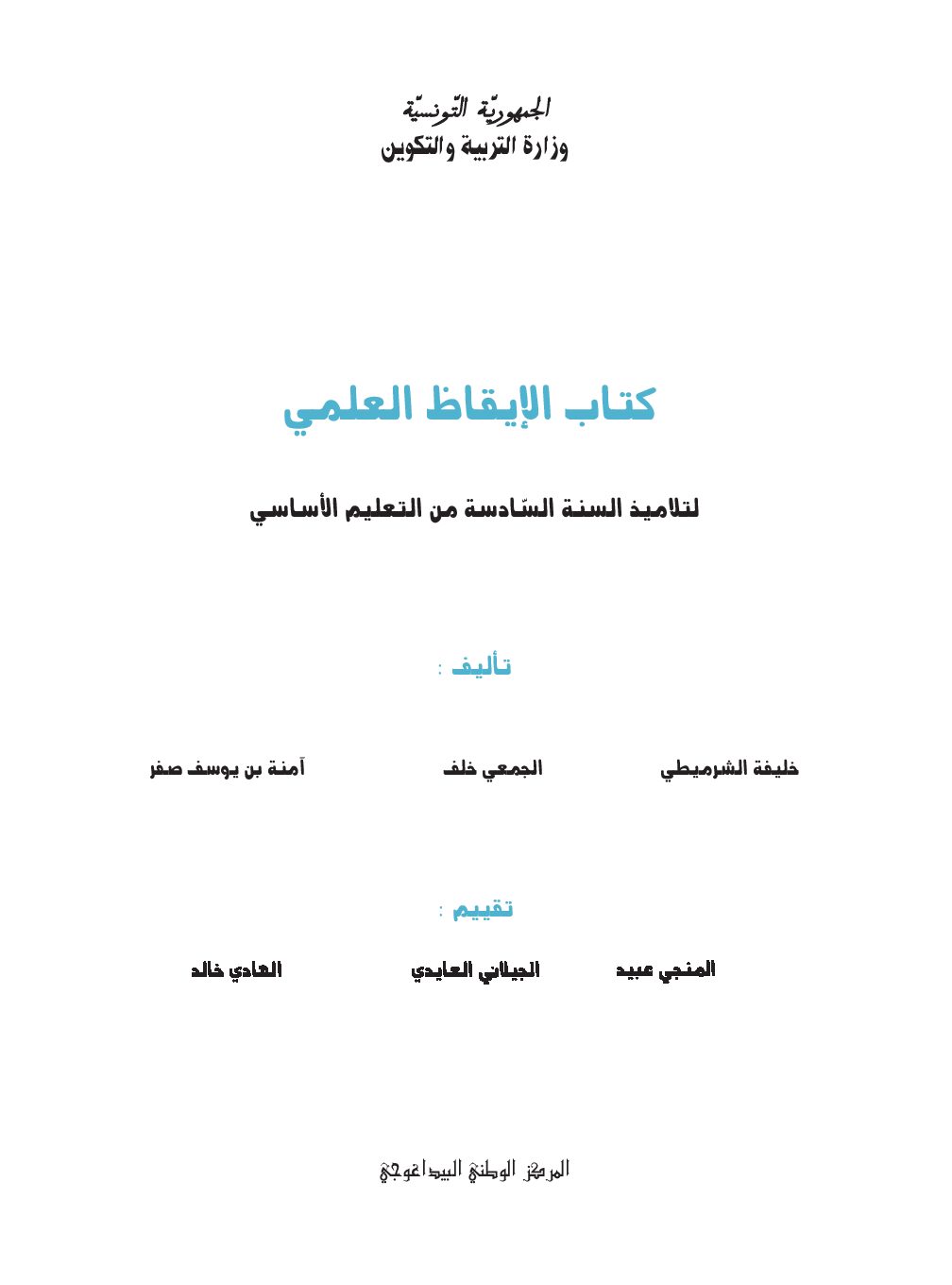 الجمهوريّة التّونسيّة
وزارة التربية والتكوين

كتاب الإيقاظ العلمي

لتلاميذ السنة السّادسة من التعليم الأساسي

تأليف :

خليفة الشرميطي
الجمعي خلف
آمنة بن يوسف صفر

تقييم :

المنجي عبيد
الجيلاني العايدي
الهادي خالد

المركز الوطني البيداغوجي